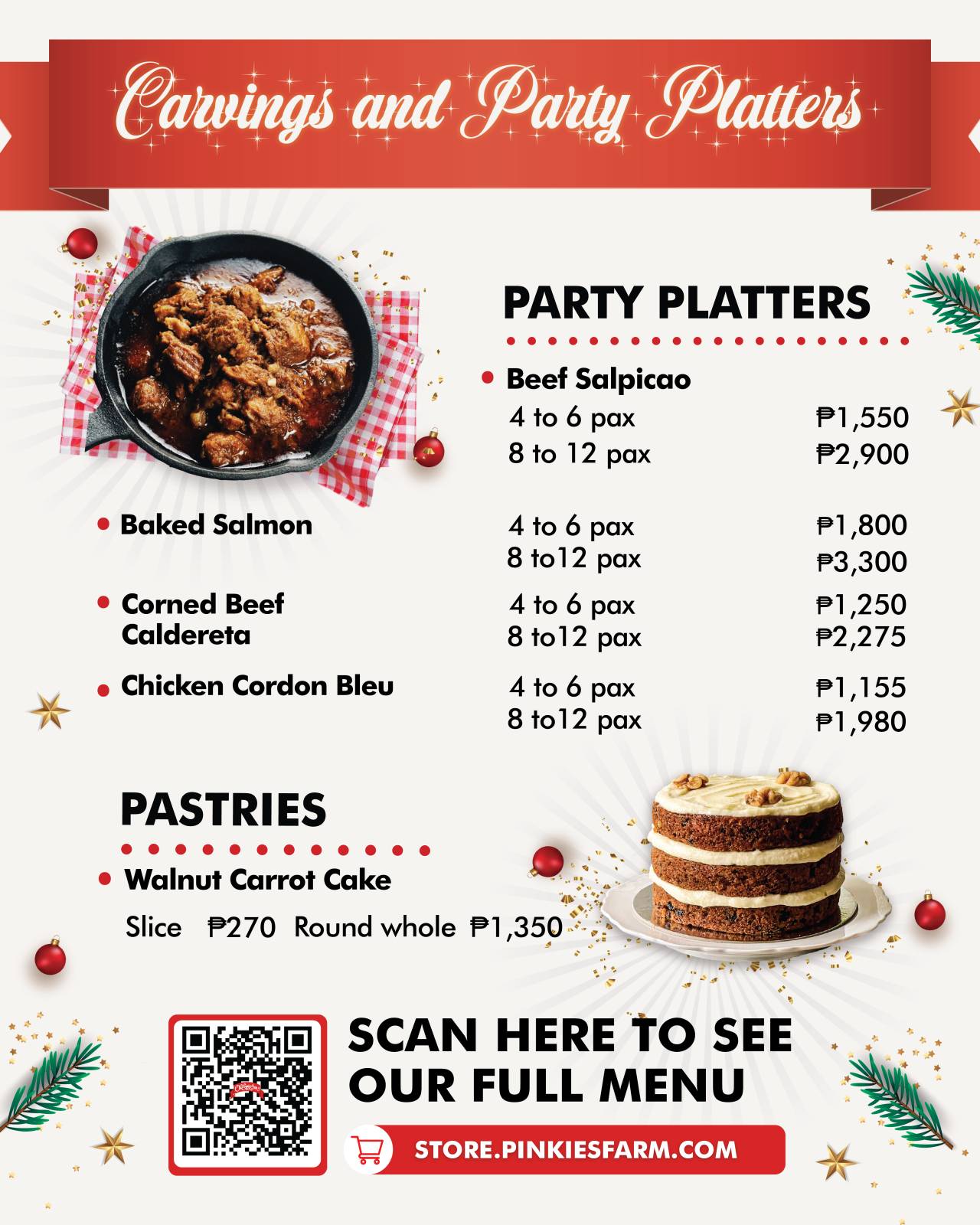 Carvings and Party Platters

PARTY PLATTERS

• Beef Salpicao
4 to 6 pax ₱1,550
8 to 12 pax ₱2,900

• Baked Salmon
4 to 6 pax ₱1,800
8 to12 pax ₱3,300

• Corned Beef Caldereta
4 to 6 pax ₱1,250
8 to12 pax ₱2,275

• Chicken Cordon Bleu
4 to 6 pax ₱1,155
8 to12 pax ₱1,980

PASTRIES

• Walnut Carrot Cake
Slice ₱270 Round whole ₱1,350

SCAN HERE TO SEE OUR FULL MENU

STORE.PINKIESFARM.COM